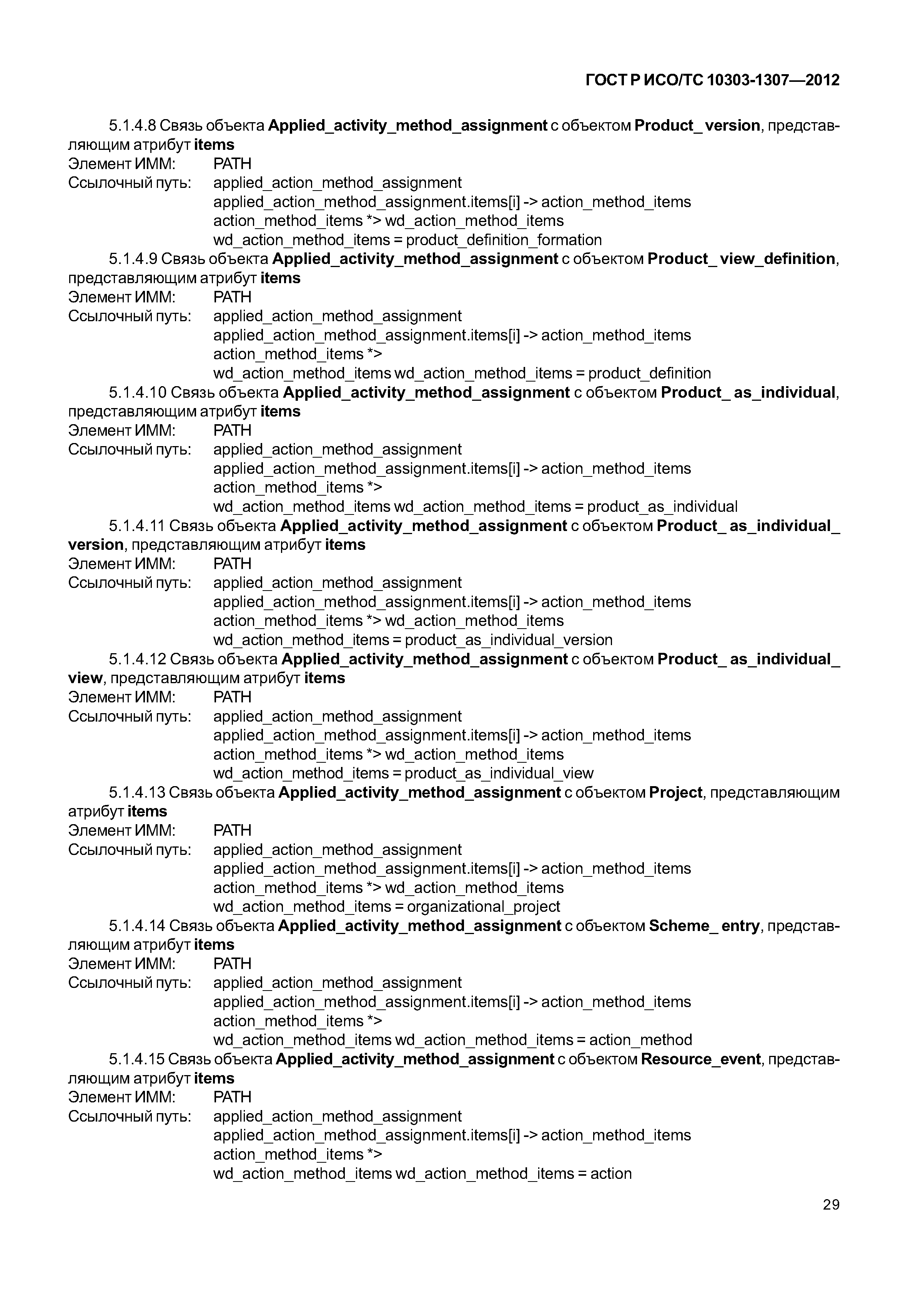 ГОСТ Р ИСО/ТС 10303-1307—2012

5.1.4.8 Связь объекта Applied_activity_method_assignment с объектом Product_ version, представляющим атрибут items
Элемент ИММ: PATH
Ссылочный путь: applied_action_method_assignment
applied_action_method_assignment.items[i] -> action_method_items
action_method_items *> wd_action_method_items
wd_action_method_items = product_definition_formation

5.1.4.9 Связь объекта Applied_activity_method_assignment с объектом Product_ view_definition, представляющим атрибут items
Элемент ИММ: PATH
Ссылочный путь: applied_action_method_assignment
applied_action_method_assignment.items[i] -> action_method_items
action_method_items *>
wd_action_method_items wd_action_method_items = product_definition

5.1.4.10 Связь объекта Applied_activity_method_assignment с объектом Product_ as_individual, представляющим атрибут items
Элемент ИММ: PATH
Ссылочный путь: applied_action_method_assignment
applied_action_method_assignment.items[i] -> action_method_items
action_method_items *>
wd_action_method_items wd_action_method_items = product_as_individual

5.1.4.11 Связь объекта Applied_activity_method_assignment с объектом Product_ as_individual_ version, представляющим атрибут items
Элемент ИММ: PATH
Ссылочный путь: applied_action_method_assignment
applied_action_method_assignment.items[i] -> action_method_items
action_method_items *> wd_action_method_items
wd_action_method_items = product_as_individual_version

5.1.4.12 Связь объекта Applied_activity_method_assignment с объектом Product_ as_individual_ view, представляющим атрибут items
Элемент ИММ: PATH
Ссылочный путь: applied_action_method_assignment
applied_action_method_assignment.items[i] -> action_method_items
action_method_items *> wd_action_method_items
wd_action_method_items = product_as_individual_view

5.1.4.13 Связь объекта Applied_activity_method_assignment с объектом Project, представляющим атрибут items
Элемент ИММ: PATH
Ссылочный путь: applied_action_method_assignment
applied_action_method_assignment.items[i] -> action_method_items
action_method_items *> wd_action_method_items
wd_action_method_items = organizational_project

5.1.4.14 Связь объекта Applied_activity_method_assignment с объектом Scheme_ entry, представляющим атрибут items
Элемент ИММ: PATH
Ссылочный путь: applied_action_method_assignment
applied_action_method_assignment.items[i] -> action_method_items
action_method_items *>
wd_action_method_items wd_action_method_items = action_method

5.1.4.15 Связь объекта Applied_activity_method_assignment с объектом Resource_event, представляющим атрибут items
Элемент ИММ: PATH
Ссылочный путь: applied_action_method_assignment
applied_action_method_assignment.items[i] -> action_method_items
action_method_items *>
wd_action_method_items wd_action_method_items = action

29